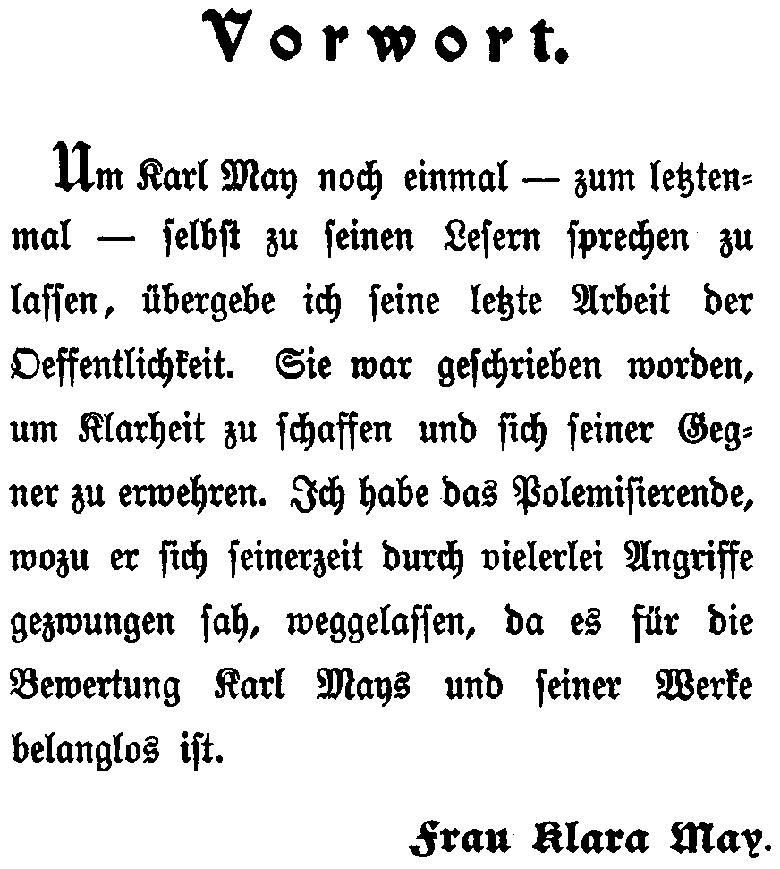 Vorwort.

Um Karl May noch einmal — zum letztenmal — selbst zu seinen Lesern sprechen zu lassen, übergebe ich seine letzte Arbeit der Oeffentlichkeit. Sie war geschrieben worden, um Klarheit zu schaffen und sich seiner Gegner zu erwehren. Ich habe das Polemisierende, wozu er sich seinerzeit durch vielerlei Angriffe gezwungen sah, weggelassen, da es für die Bewertung Karl Mays und seiner Werke belanglos ist.

Frau Klara May.